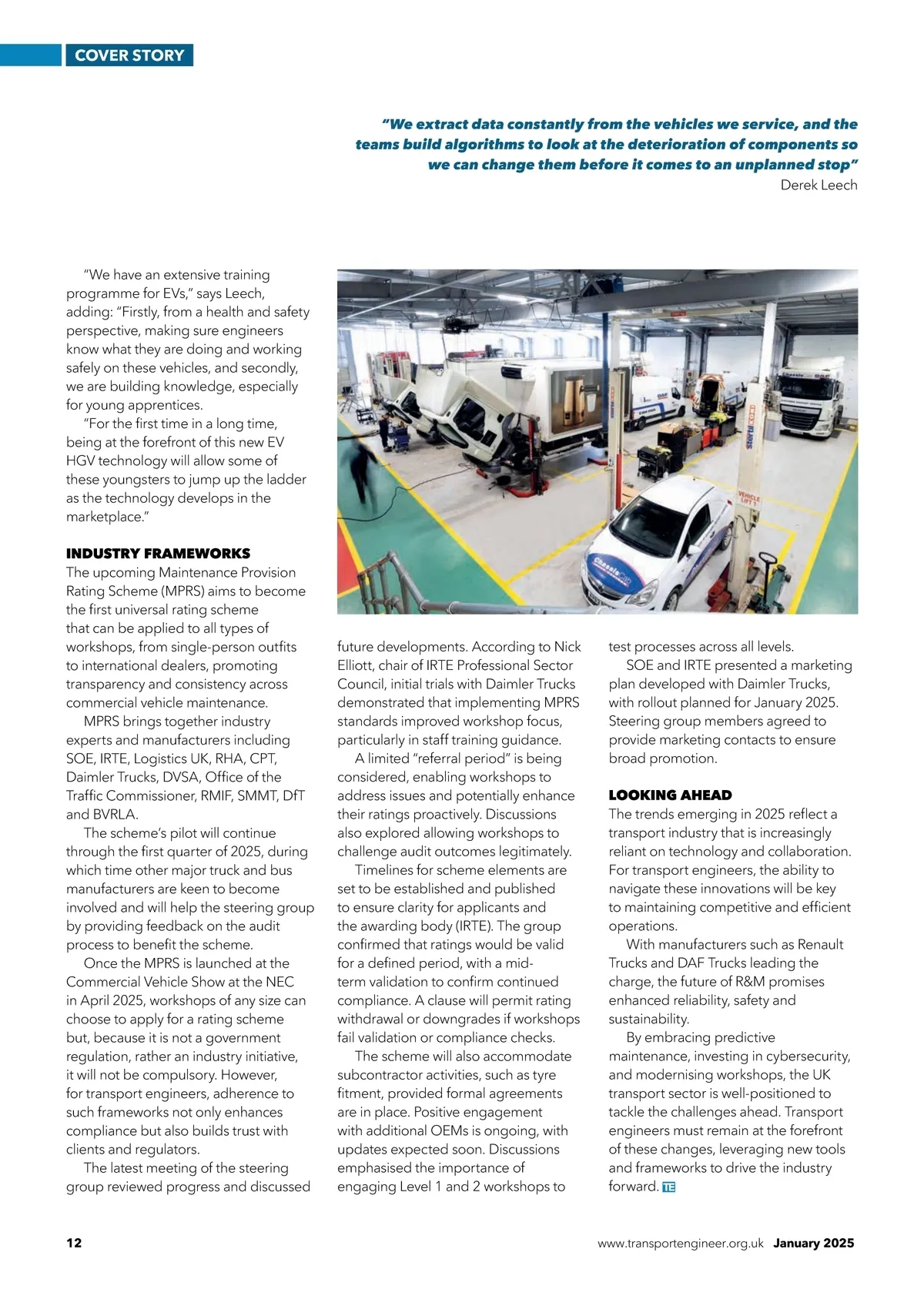 COVER STORY

"We extract data constantly from the vehicles we service, and the teams build algorithms to look at the deterioration of components so we can change them before it comes to an unplanned stop"
Derek Leech

"We have an extensive training programme for EVs," says Leech, adding: "Firstly, from a health and safety perspective, making sure engineers know what they are doing and working safely on these vehicles, and secondly, we are building knowledge, especially for young apprentices.

"For the first time in a long time, being at the forefront of this new EV HGV technology will allow some of these youngsters to jump up the ladder as the technology develops in the marketplace."

INDUSTRY FRAMEWORKS
The upcoming Maintenance Provision Rating Scheme (MPRS) aims to become the first universal rating scheme that can be applied to all types of workshops, from single-person outfits to international dealers, promoting transparency and consistency across commercial vehicle maintenance.

MPRS brings together industry experts and manufacturers including SOE, IRTE, Logistics UK, RHA, CPT, Daimler Trucks, DVSA, Office of the Traffic Commissioner, RMIF, SMMT, DfT and BVRLA.

The scheme's pilot will continue through the first quarter of 2025, during which time other major truck and bus manufacturers are keen to become involved and will help the steering group by providing feedback on the audit process to benefit the scheme.

Once the MPRS is launched at the Commercial Vehicle Show at the NEC in April 2025, workshops of any size can choose to apply for a rating scheme but, because it is not a government regulation, rather an industry initiative, it will not be compulsory. However, for transport engineers, adherence to such frameworks not only enhances compliance but also builds trust with clients and regulators.

The latest meeting of the steering group reviewed progress and discussed future developments. According to Nick Elliott, chair of IRTE Professional Sector Council, initial trials with Daimler Trucks demonstrated that implementing MPRS standards improved workshop focus, particularly in staff training guidance.

A limited "referral period" is being considered, enabling workshops to address issues and potentially enhance their ratings proactively. Discussions also explored allowing workshops to challenge audit outcomes legitimately.

Timelines for scheme elements are set to be established and published to ensure clarity for applicants and the awarding body (IRTE). The group confirmed that ratings would be valid for a defined period, with a mid-term validation to confirm continued compliance. A clause will permit rating withdrawal or downgrades if workshops fail validation or compliance checks.

The scheme will also accommodate subcontractor activities, such as tyre fitment, provided formal agreements are in place. Positive engagement with additional OEMs is ongoing, with updates expected soon. Discussions emphasised the importance of engaging Level 1 and 2 workshops to test processes across all levels.

SOE and IRTE presented a marketing plan developed with Daimler Trucks, with rollout planned for January 2025. Steering group members agreed to provide marketing contacts to ensure broad promotion.

LOOKING AHEAD
The trends emerging in 2025 reflect a transport industry that is increasingly reliant on technology and collaboration. For transport engineers, the ability to navigate these innovations will be key to maintaining competitive and efficient operations.

With manufacturers such as Renault Trucks and DAF Trucks leading the charge, the future of R&M promises enhanced reliability, safety and sustainability.

By embracing predictive maintenance, investing in cybersecurity, and modernising workshops, the UK transport sector is well-positioned to tackle the challenges ahead. Transport engineers must remain at the forefront of these changes, leveraging new tools and frameworks to drive the industry forward. TE

12 www.transportengineer.org.uk January 2025